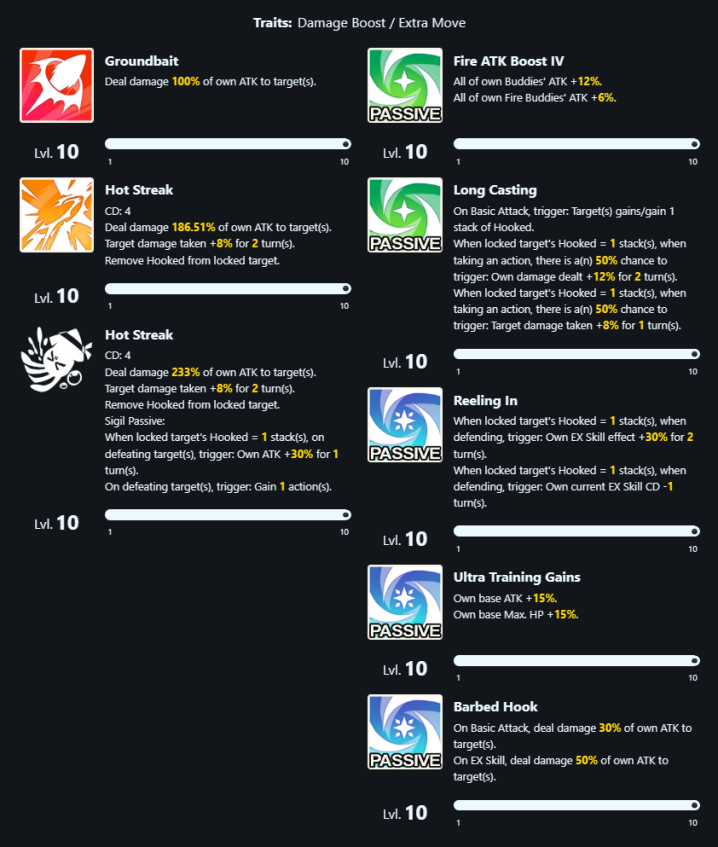 Traits: Damage Boost / Extra Move

Groundbait
Deal damage 100% of own ATK to target(s).

Lvl. 10
1 10

Hot Streak
CD: 4
Deal damage 186.51% of own ATK to target(s).
Target damage taken +8% for 2 turn(s).
Remove Hooked from locked target.

Lvl. 10
1 10

Hot Streak
CD: 4
Deal damage 233% of own ATK to target(s).
Target damage taken +8% for 2 turn(s).
Remove Hooked from locked target.
Sigil Passive:
When locked target's Hooked = 1 stack(s), on defeating target(s), trigger: Own ATK +30% for 1 turn(s).
On defeating target(s), trigger: Gain 1 action(s).

Lvl. 10
1 10

PASSIVE
Fire ATK Boost IV
All of own Buddies' ATK +12%.
All of own Fire Buddies' ATK +6%.

Lvl. 10
1 10

PASSIVE
Long Casting
On Basic Attack, trigger: Target(s) gains/gain 1 stack of Hooked.
When locked target's Hooked = 1 stack(s), when taking an action, there is a(n) 50% chance to trigger: Own damage dealt +12% for 2 turn(s).
When locked target's Hooked = 1 stack(s), when taking an action, there is a(n) 50% chance to trigger: Target damage taken +8% for 1 turn(s).

Lvl. 10
1 10

PASSIVE
Reeling In
When locked target's Hooked = 1 stack(s), when defending, trigger: Own EX Skill effect +30% for 2 turn(s).
When locked target's Hooked = 1 stack(s), when defending, trigger: Own current EX Skill CD -1 turn(s).

Lvl. 10
1 10

PASSIVE
Ultra Training Gains
Own base ATK +15%.
Own base Max. HP +15%.

Lvl. 10
1 10

PASSIVE
Barbed Hook
On Basic Attack, deal damage 30% of own ATK to target(s).
On EX Skill, deal damage 50% of own ATK to target(s).

Lvl. 10
1 10